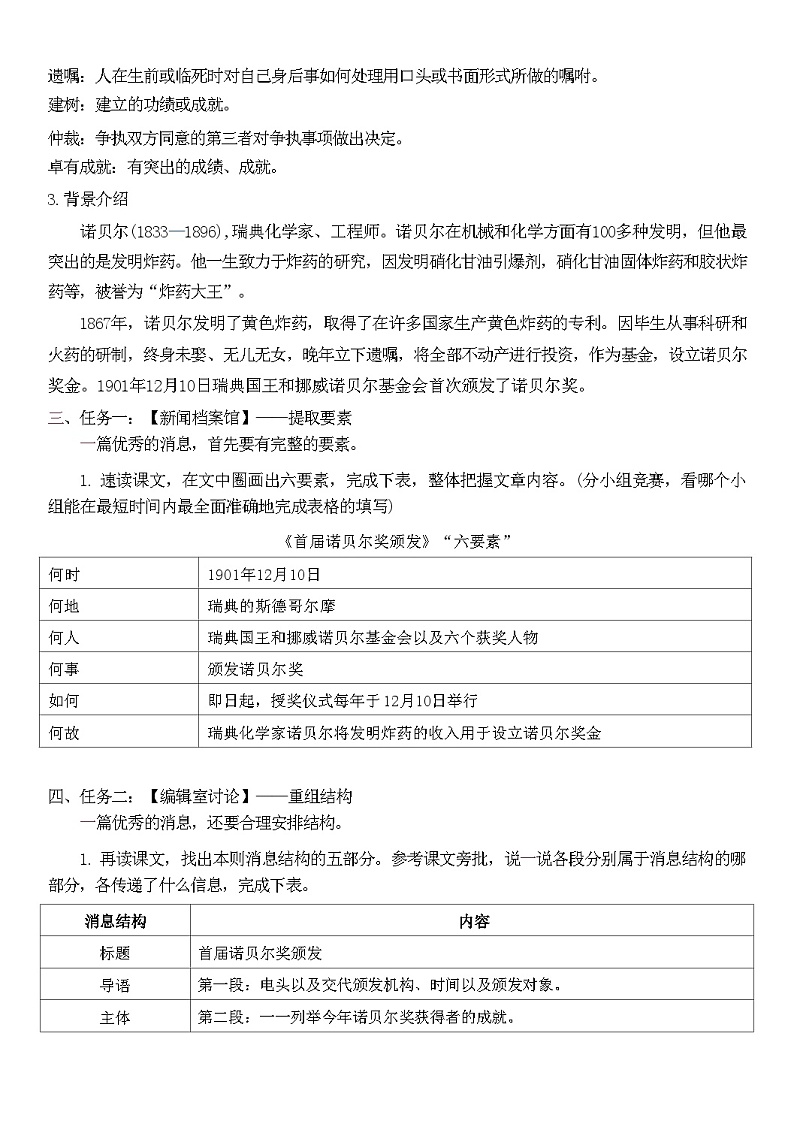 遗嘱：人在生前或临死时对自己身后事如何处理用口头或书面形式所做的嘱咐。
建树：建立的功绩或成就。
仲裁：争执双方同意的第三者对争执事项做出决定。
卓有成就：有突出的成绩、成就。
3.背景介绍

诺贝尔(1833—1896)，瑞典化学家、工程师。诺贝尔在机械和化学方面有100多种发明，但他最突出的是发明炸药。他一生致力于炸药的研究，因发明硝化甘油引爆剂，硝化甘油固体炸药和胶状炸药等，被誉为“炸药大王”。

1867年，诺贝尔发明了黄色炸药，取得了在许多国家生产黄色炸药的专利。因毕生从事科研和火药的研制，终身未娶、无儿无女，晚年立下遗嘱，将全部不动产进行投资，作为基金，设立诺贝尔奖金。1901年12月10日瑞典国王和挪威诺贝尔基金会首次颁发了诺贝尔奖。

三、任务一：【新闻档案馆】——提取要素
一篇优秀的消息，首先要有完整的要素。

1. 速读课文，在文中圈画出六要素，完成下表，整体把握文章内容。(分小组竞赛，看哪个小组能在最短时间内最全面准确地完成表格的填写)

《首届诺贝尔奖颁发》“六要素”

| 何时 | 1901年12月10日 |
|---|---|
| 何地 | 瑞典的斯德哥尔摩 |
| 何人 | 瑞典国王和挪威诺贝尔基金会以及六个获奖人物 |
| 何事 | 颁发诺贝尔奖 |
| 如何 | 即日起，授奖仪式每年于12月10日举行 |
| 何故 | 瑞典化学家诺贝尔将发明炸药的收入用于设立诺贝尔奖金 |

四、任务二：【编辑室讨论】——重组结构
一篇优秀的消息，还要合理安排结构。

1. 再读课文，找出本则消息结构的五部分。参考课文旁批，说一说各段分别属于消息结构的哪部分，各传递了什么信息，完成下表。

| 消息结构 | 内容 |
|---|---|
| 标题 | 首届诺贝尔奖颁发 |
| 导语 | 第一段：电头以及交代颁发机构、时间以及颁发对象。 |
| 主体 | 第二段：一一列举今年诺贝尔奖获得者的成就。 |